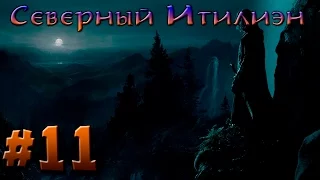 Северный Итилиэн

#11